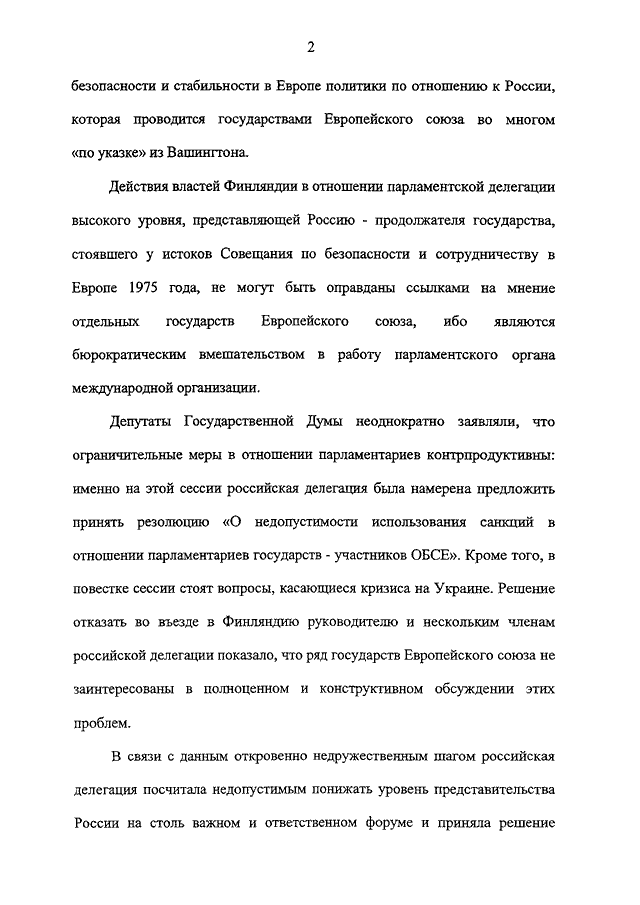 2

безопасности и стабильности в Европе политики по отношению к России, которая проводится государствами Европейского союза во многом «по указке» из Вашингтона.

Действия властей Финляндии в отношении парламентской делегации высокого уровня, представляющей Россию - продолжателя государства, стоявшего у истоков Совещания по безопасности и сотрудничеству в Европе 1975 года, не могут быть оправданы ссылками на мнение отдельных государств Европейского союза, ибо являются бюрократическим вмешательством в работу парламентского органа международной организации.

Депутаты Государственной Думы неоднократно заявляли, что ограничительные меры в отношении парламентариев контрпродуктивны: именно на этой сессии российская делегация была намерена предложить принять резолюцию «О недопустимости использования санкций в отношении парламентариев государств - участников ОБСЕ». Кроме того, в повестке сессии стоят вопросы, касающиеся кризиса на Украине. Решение отказать во въезде в Финляндию руководителю и нескольким членам российской делегации показало, что ряд государств Европейского союза не заинтересованы в полноценном и конструктивном обсуждении этих проблем.

В связи с данным откровенно недружественным шагом российская делегация посчитала недопустимым понижать уровень представительства России на столь важном и ответственном форуме и приняла решение